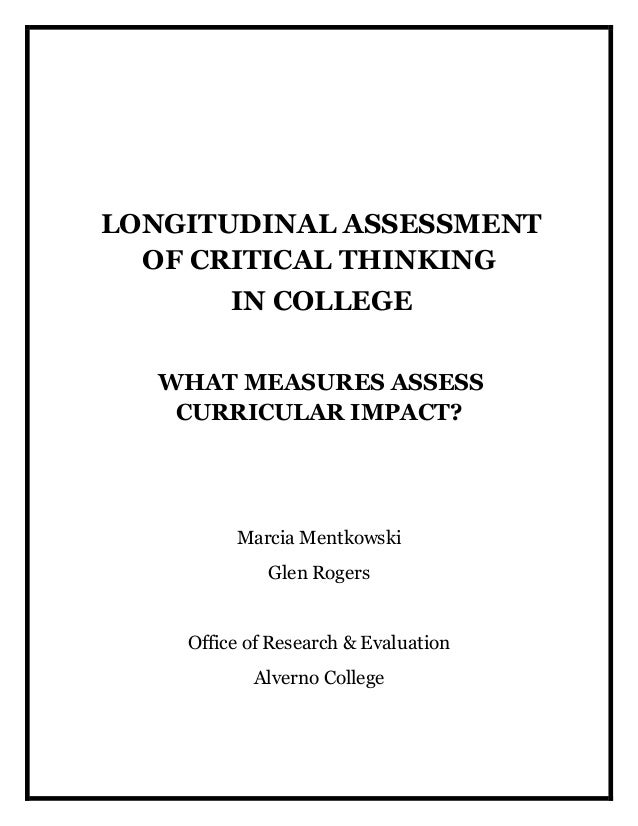 LONGITUDINAL ASSESSMENT OF CRITICAL THINKING IN COLLEGE

WHAT MEASURES ASSESS CURRICULAR IMPACT?

Marcia Mentkowski

Glen Rogers

Office of Research & Evaluation

Alverno College